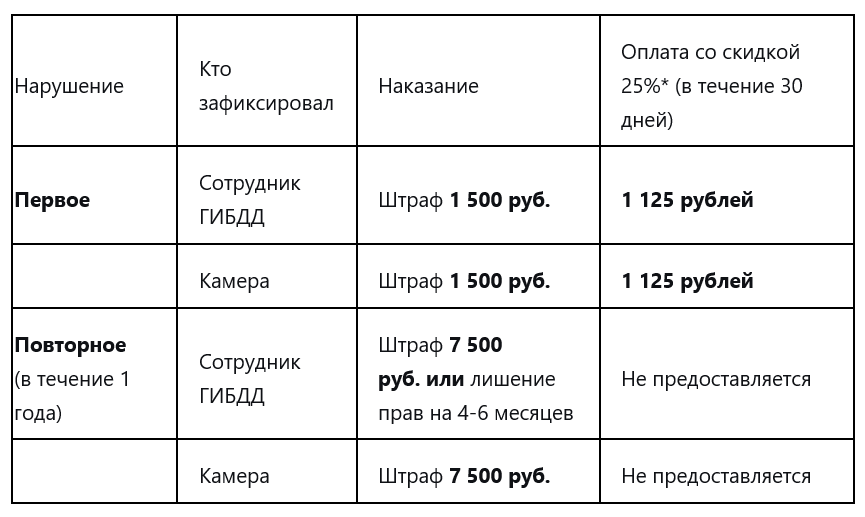 | Нарушение | Кто зафиксировал | Наказание | Оплата со скидкой 25%* (в течение 30 дней) |
|---|---|---|---|
| **Первое** | Сотрудник ГИБДД | Штраф **1 500 руб.** | **1 125 рублей** |
| | Камера | Штраф **1 500 руб.** | **1 125 рублей** |
| **Повторное** (в течение 1 года) | Сотрудник ГИБДД | Штраф **7 500 руб. или** лишение прав на 4-6 месяцев | Не предоставляется |
| | Камера | Штраф **7 500 руб.** | Не предоставляется |